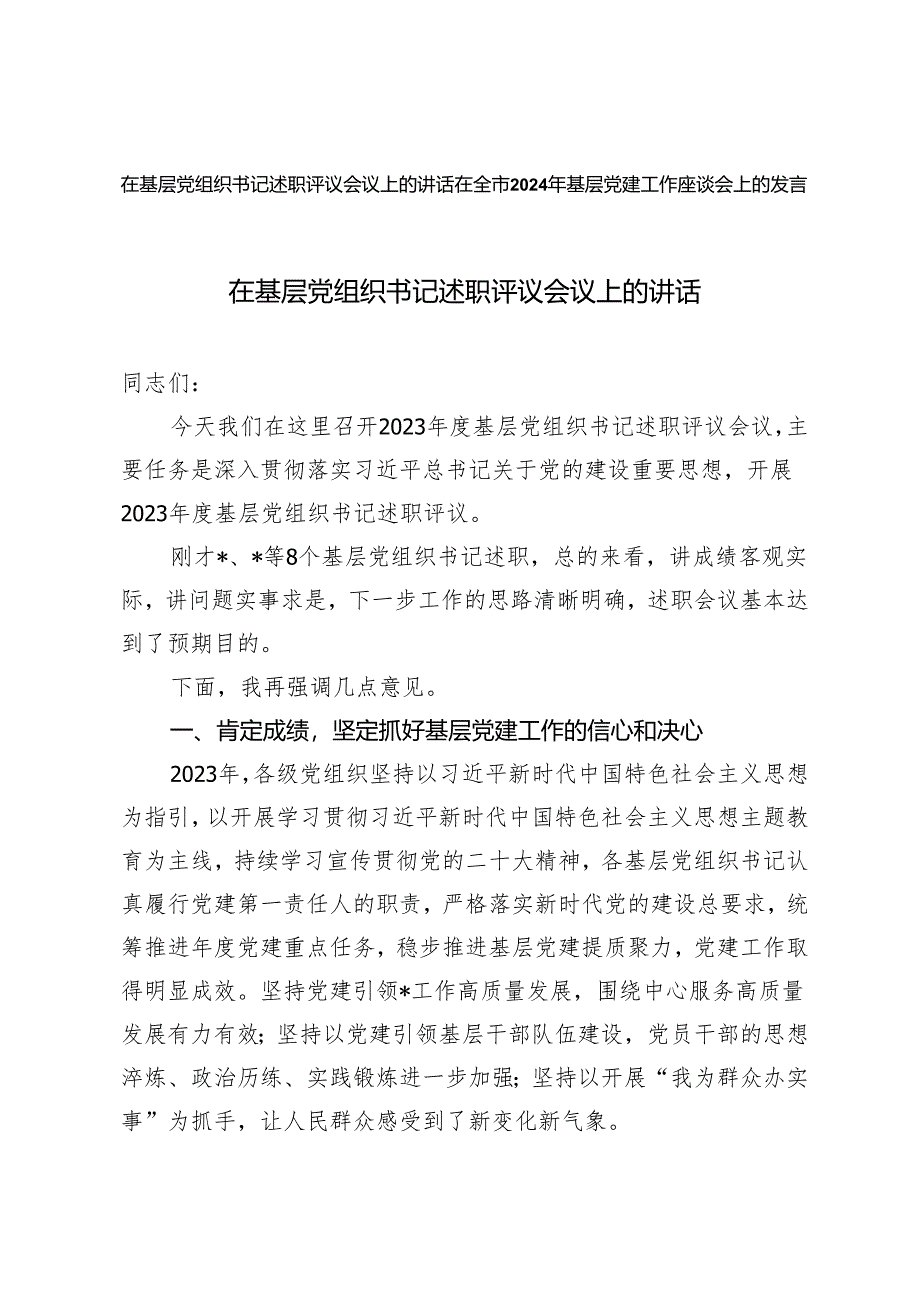 在基层党组织书记述职评议会议上的讲话在全市2024年基层党建工作座谈会上的发言

在基层党组织书记述职评议会议上的讲话

同志们：

今天我们在这里召开2023年度基层党组织书记述职评议会议，主要任务是深入贯彻落实习近平总书记关于党的建设重要思想，开展2023年度基层党组织书记述职评议。

刚才*、*等8个基层党组织书记述职，总的来看，讲成绩客观实际，讲问题实事求是，下一步工作的思路清晰明确，述职会议基本达到了预期目的。

下面，我再强调几点意见。

一、肯定成绩，坚定抓好基层党建工作的信心和决心

2023年，各级党组织坚持以习近平新时代中国特色社会主义思想为指引，以开展学习贯彻习近平新时代中国特色社会主义思想主题教育为主线，持续学习宣传贯彻党的二十大精神，各基层党组织书记认真履行党建第一责任人的职责，严格落实新时代党的建设总要求，统筹推进年度党建重点任务，稳步推进基层党建提质聚力，党建工作取得明显成效。坚持党建引领*工作高质量发展，围绕中心服务高质量发展有力有效；坚持以党建引领基层干部队伍建设，党员干部的思想淬炼、政治历练、实践锻炼进一步加强；坚持以开展“我为群众办实事”为抓手，让人民群众感受到了新变化新气象。